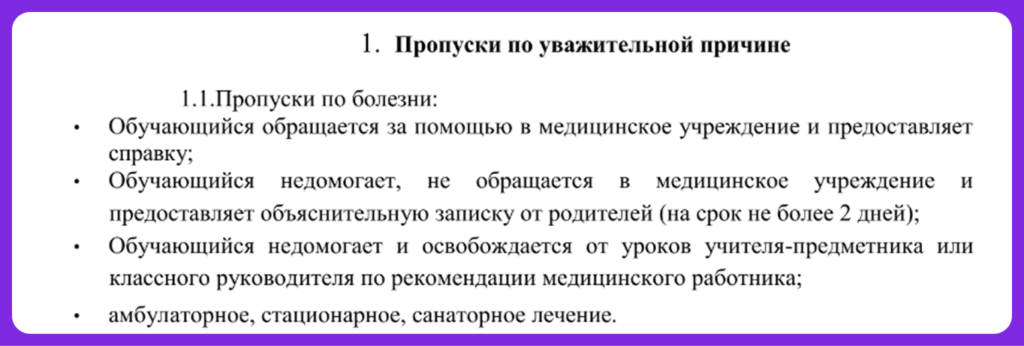 1. Пропуски по уважительной причине

1.1.Пропуски по болезни:

• Обучающийся обращается за помощью в медицинское учреждение и предоставляет справку;
• Обучающийся недомогает, не обращается в медицинское учреждение и предоставляет объяснительную записку от родителей (на срок не более 2 дней);
• Обучающийся недомогает и освобождается от уроков учителя-предметника или классного руководителя по рекомендации медицинского работника;
• амбулаторное, стационарное, санаторное лечение.